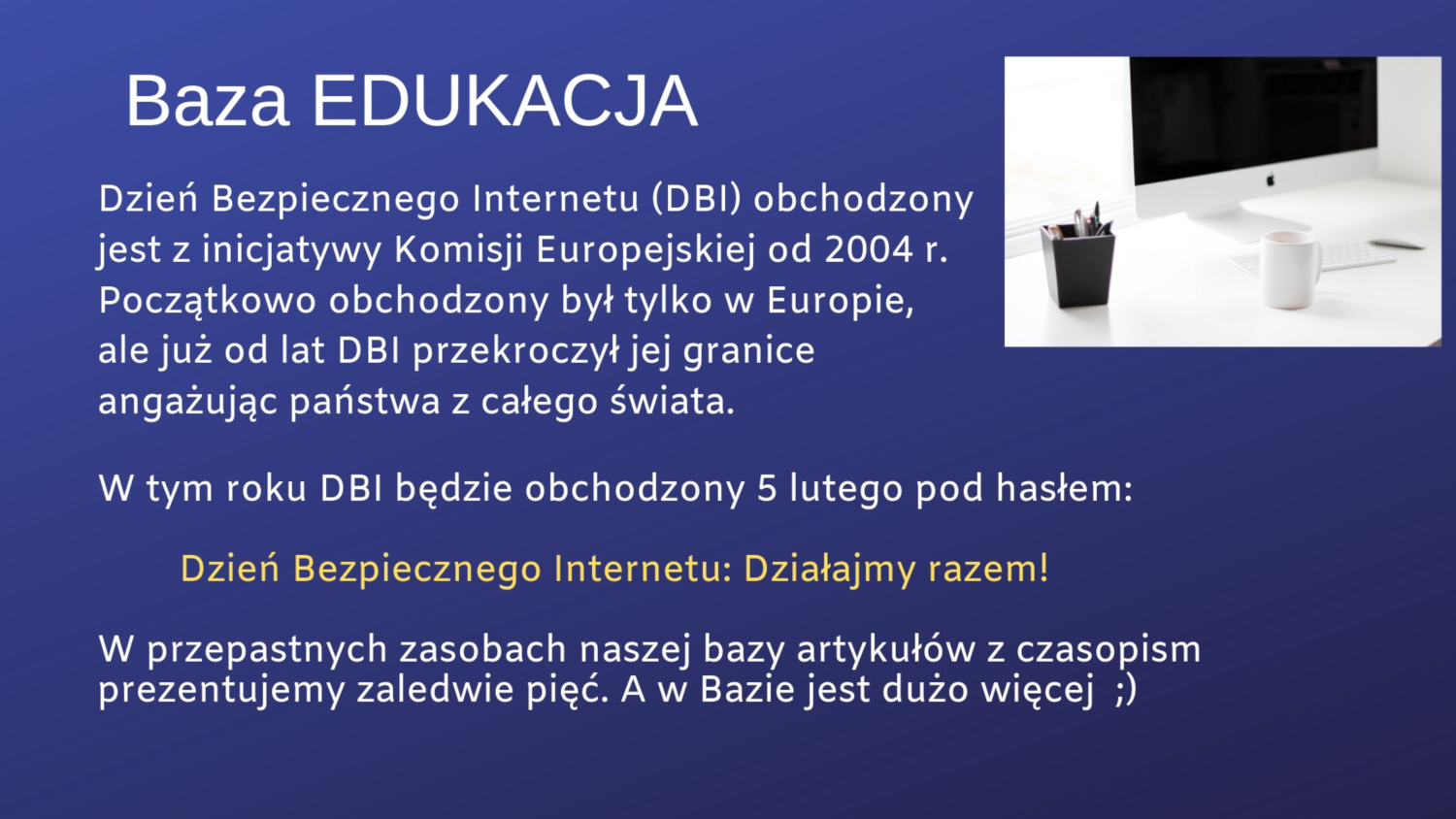 Baza EDUKACJA

Dzień Bezpiecznego Internetu (DBI) obchodzony jest z inicjatywy Komisji Europejskiej od 2004 r. Początkowo obchodzony był tylko w Europie, ale już od lat DBI przekroczył jej granice angażując państwa z całego świata.

W tym roku DBI będzie obchodzony 5 lutego pod hasłem:

Dzień Bezpiecznego Internetu: Działajmy razem!

W przepastnych zasobach naszej bazy artykułów z czasopism prezentujemy zaledwie pięć. A w Bazie jest dużo więcej ;)